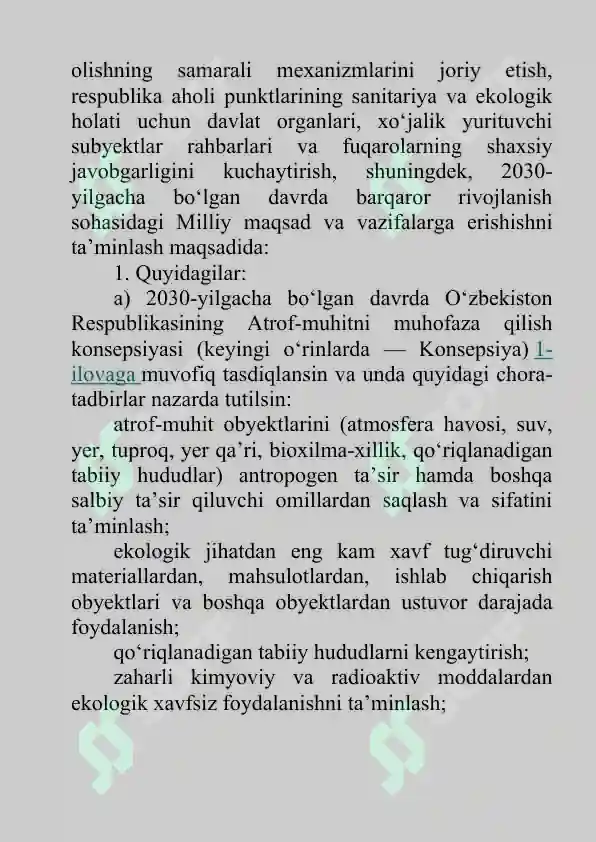 olishning samarali mexanizmlarini joriy etish, respublika aholi punktlarining sanitariya va ekologik holati uchun davlat organlari, xo'jalik yurituvchi subyektlar rahbarlari va fuqarolarning shaxsiy javobgarligini kuchaytirish, shuningdek, 2030-yilgacha bo'lgan davrda barqaror rivojlanish sohasidagi Milliy maqsad va vazifalarga erishishni ta'minlash maqsadida:

1. Quyidagilar:

a) 2030-yilgacha bo'lgan davrda O'zbekiston Respublikasining Atrof-muhitni muhofaza qilish konsepsiyasi (keyingi o'rinlarda — Konsepsiya) 1-ilovaga muvofiq tasdiqlansin va unda quyidagi chora-tadbirlar nazarda tutilsin:

atrof-muhit obyektlarini (atmosfera havosi, suv, yer, tuproq, yer qa'ri, bioxilma-xillik, qo'riqlanadigan tabiiy hududlar) antropogen ta'sir hamda boshqa salbiy ta'sir qiluvchi omillardan saqlash va sifatini ta'minlash;

ekologik jihatdan eng kam xavf tug'diruvchi materiallardan, mahsulotlardan, ishlab chiqarish obyektlari va boshqa obyektlardan ustuvor darajada foydalanish;

qo'riqlanadigan tabiiy hududlarni kengaytirish;

zaharli kimyoviy va radioaktiv moddalardan ekologik xavfsiz foydalanishni ta'minlash;